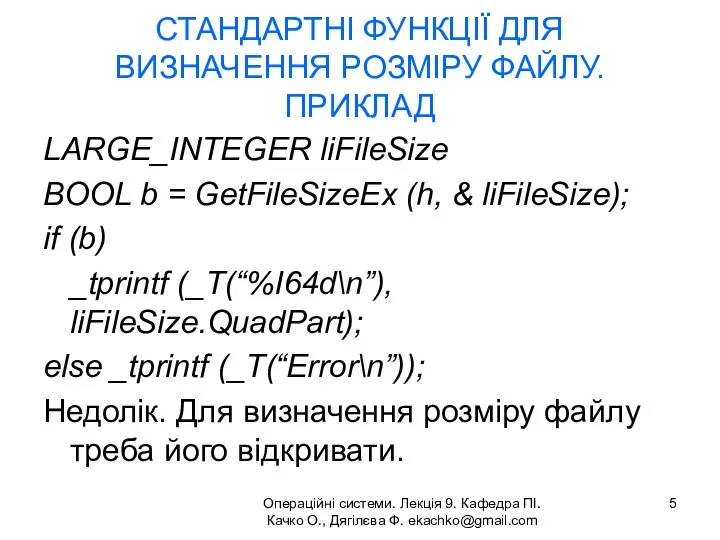 СТАНДАРТНІ ФУНКЦІЇ ДЛЯ ВИЗНАЧЕННЯ РОЗМІРУ ФАЙЛУ. ПРИКЛАД

LARGE_INTEGER liFileSize

BOOL b = GetFileSizeEx (h, & liFileSize);

if (b)

_tprintf (_T(“%I64d\n”), liFileSize.QuadPart);

else _tprintf (_T(“Error\n”));

Недолік. Для визначення розміру файлу треба його відкривати.

Операційні системи. Лекція 9. Кафедра ПІ. Качко О., Дягілєва Ф. ekachko@gmail.com

5